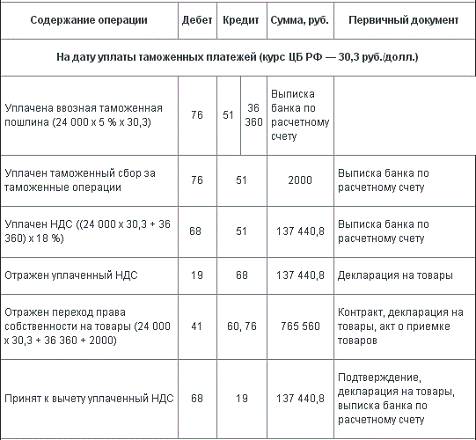 | Содержание операции | Дебет | Кредит | Сумма, руб. | Первичный документ |
|---|---|---|---|---|
| На дату уплаты таможенных платежей (курс ЦБ РФ — 30,3 руб./долл.) | | | | |
| Уплачена ввозная таможенная пошлина (24 000 х 5 % х 30,3) | 76 | 51 | 36 360 | Выписка банка по расчетному счету |
| Уплачен таможенный сбор за таможенные операции | 76 | 51 | 2000 | Выписка банка по расчетному счету |
| Уплачен НДС ((24 000 х 30,3 + 36 360) х 18 %) | 68 | 51 | 137 440,8 | Выписка банка по расчетному счету |
| Отражен уплаченный НДС | 19 | 68 | 137 440,8 | Декларация на товары |
| Отражен переход права собственности на товары (24 000 х 30,3 + 36 360 + 2000) | 41 | 60, 76 | 765 560 | Контракт, декларация на товары, акт о приемке товаров |
| Принят к вычету уплаченный НДС | 68 | 19 | 137 440,8 | Подтверждение, декларация на товары, выписка банка по расчетному счету |